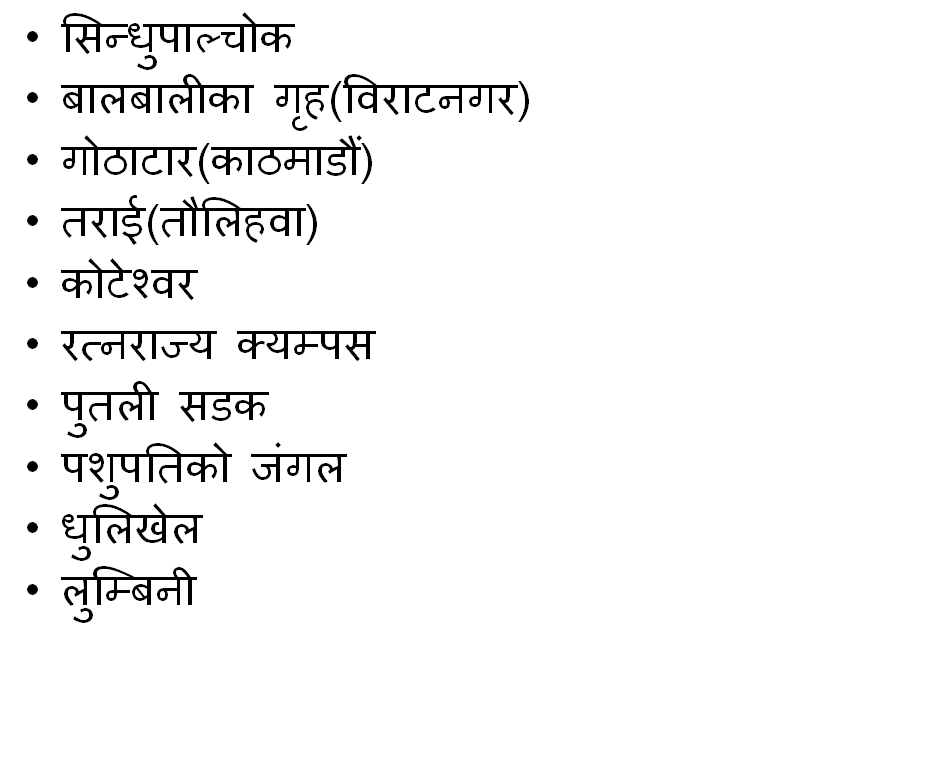 • सिन्धुपाल्चोक
• बालबालीका गृह(विराटनगर)
• गोठाटार(काठमाडौं)
• तराई(तौलिहवा)
• कोटेश्वर
• रत्नराज्य क्यम्पस
• पुतली सडक
• पशुपतिको जंगल
• धुलिखेल
• लुम्बिनी